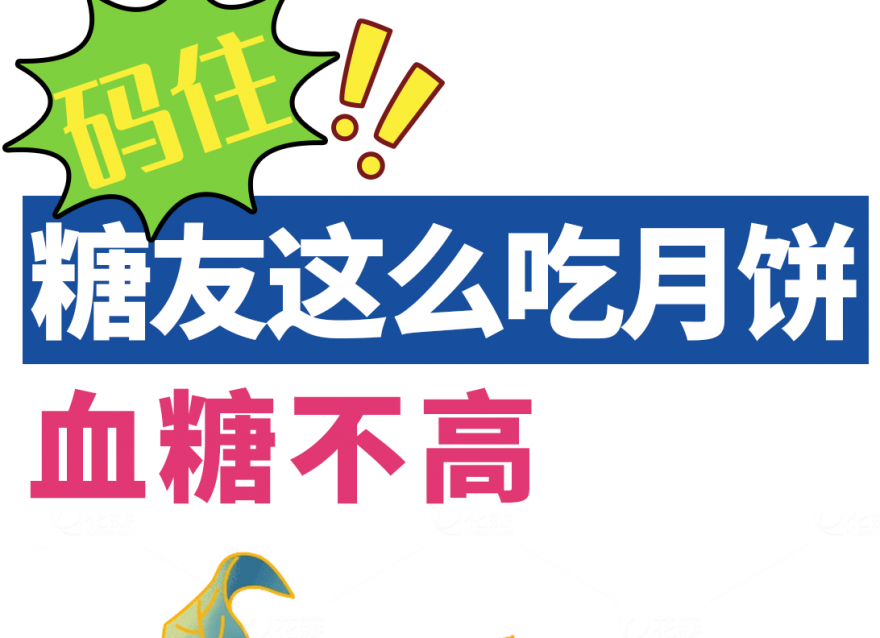 码住!!

糖友这么吃月饼

血糖不高